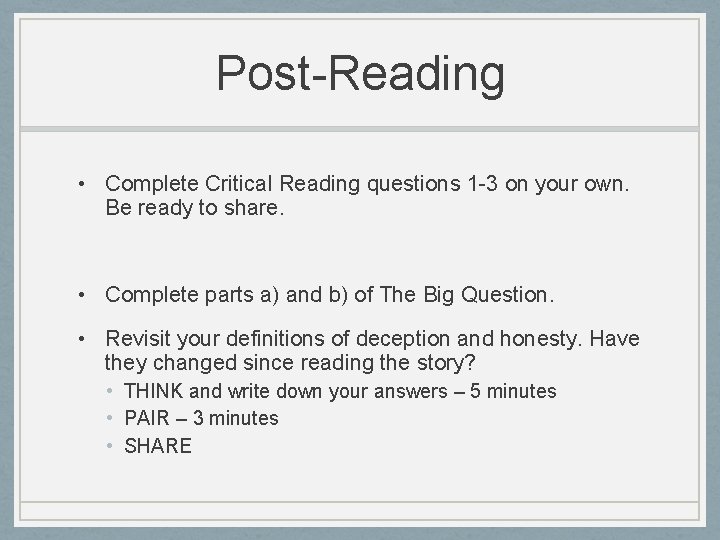 Post-Reading

• Complete Critical Reading questions 1-3 on your own. Be ready to share.

• Complete parts a) and b) of The Big Question.

• Revisit your definitions of deception and honesty. Have they changed since reading the story?
  • THINK and write down your answers – 5 minutes
  • PAIR – 3 minutes
  • SHARE